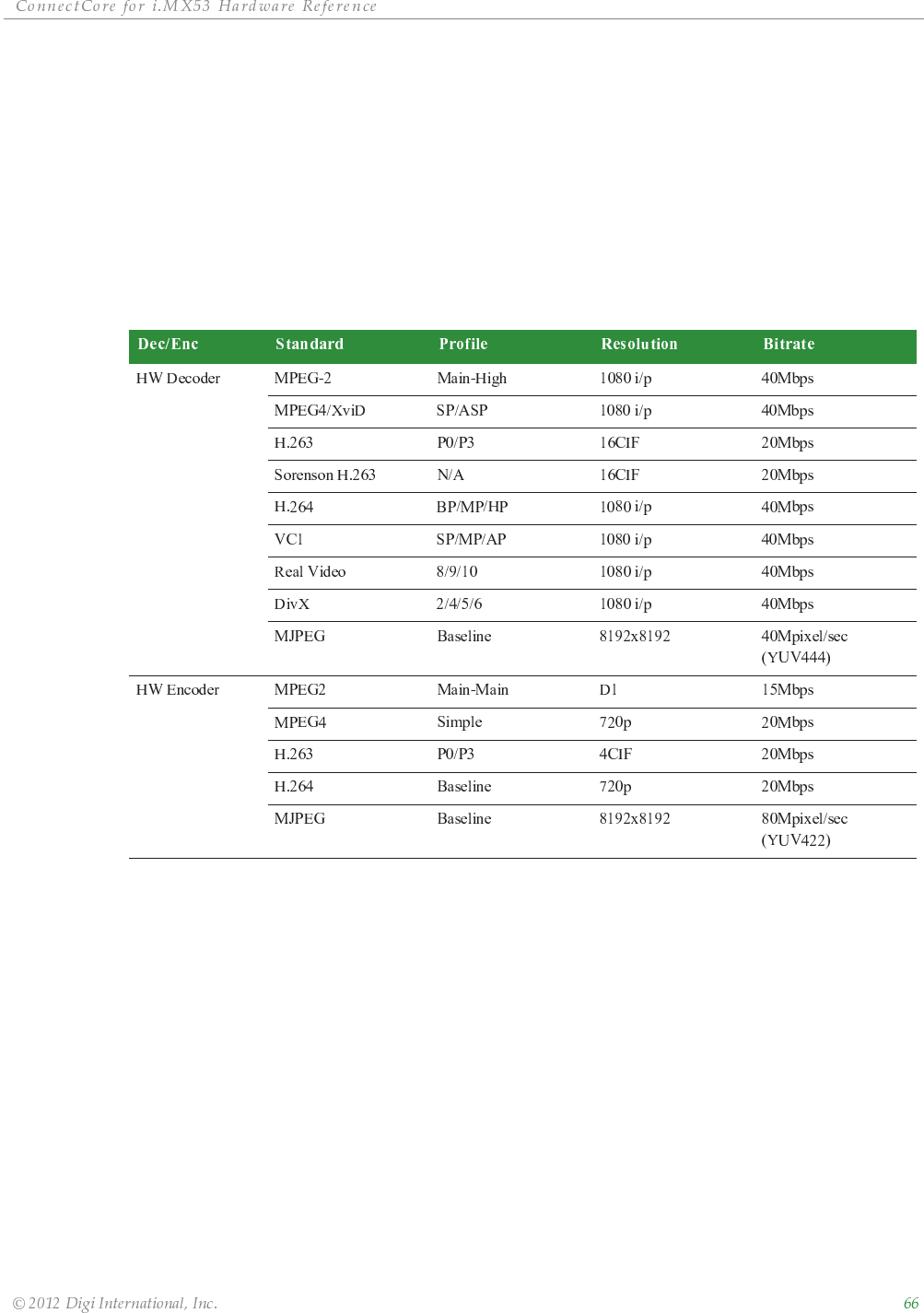 ConnectCore for i.MX53 Hardware Reference

| Dec/Enc | Standard | Profile | Resolution | Bitrate |
|---|---|---|---|---|
| HW Decoder | MPEG-2 | Main-High | 1080 i/p | 40Mbps |
| | MPEG4/XviD | SP/ASP | 1080 i/p | 40Mbps |
| | H.263 | P0/P3 | 16CIF | 20Mbps |
| | Sorenson H.263 | N/A | 16CIF | 20Mbps |
| | H.264 | BP/MP/HP | 1080 i/p | 40Mbps |
| | VC1 | SP/MP/AP | 1080 i/p | 40Mbps |
| | Real Video | 8/9/10 | 1080 i/p | 40Mbps |
| | DivX | 2/4/5/6 | 1080 i/p | 40Mbps |
| | MJPEG | Baseline | 8192x8192 | 40Mpixel/sec (YUV444) |
| HW Encoder | MPEG2 | Main-Main | D1 | 15Mbps |
| | MPEG4 | Simple | 720p | 20Mbps |
| | H.263 | P0/P3 | 4CIF | 20Mbps |
| | H.264 | Baseline | 720p | 20Mbps |
| | MJPEG | Baseline | 8192x8192 | 80Mpixel/sec (YUV422) |

© 2012 Digi International, Inc. 66